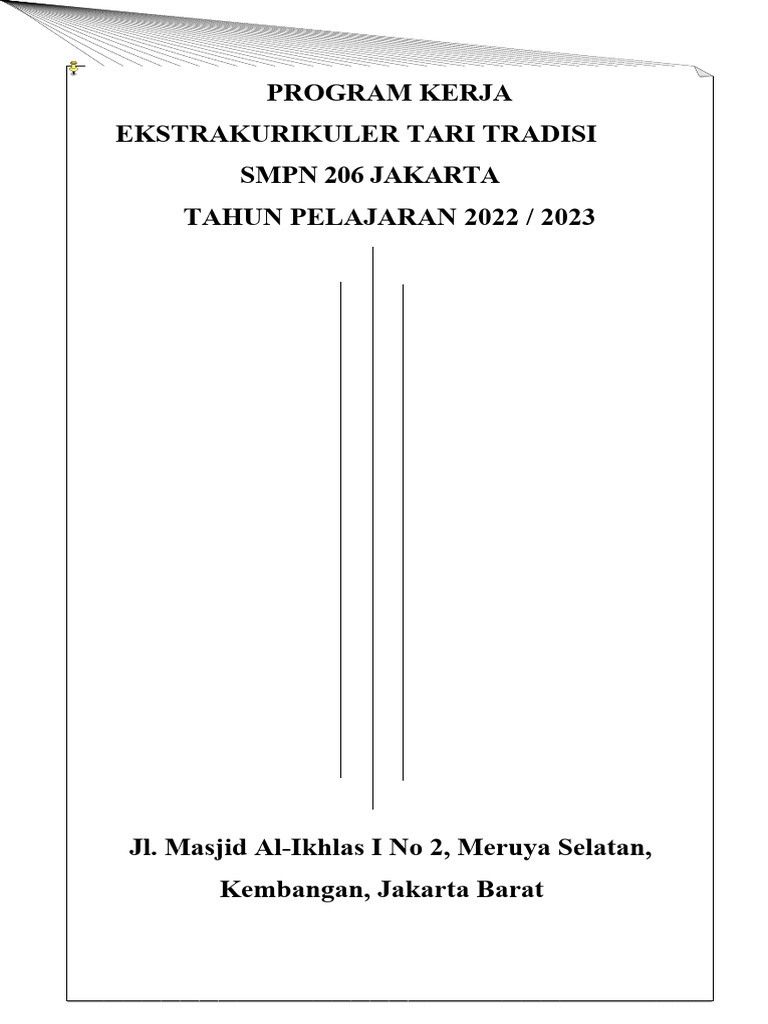 PROGRAM KERJA
EKSTRAKURIKULER TARI TRADISI
SMPN 206 JAKARTA
TAHUN PELAJARAN 2022 / 2023

Jl. Masjid Al-Ikhlas I No 2, Meruya Selatan,
Kembangan, Jakarta Barat